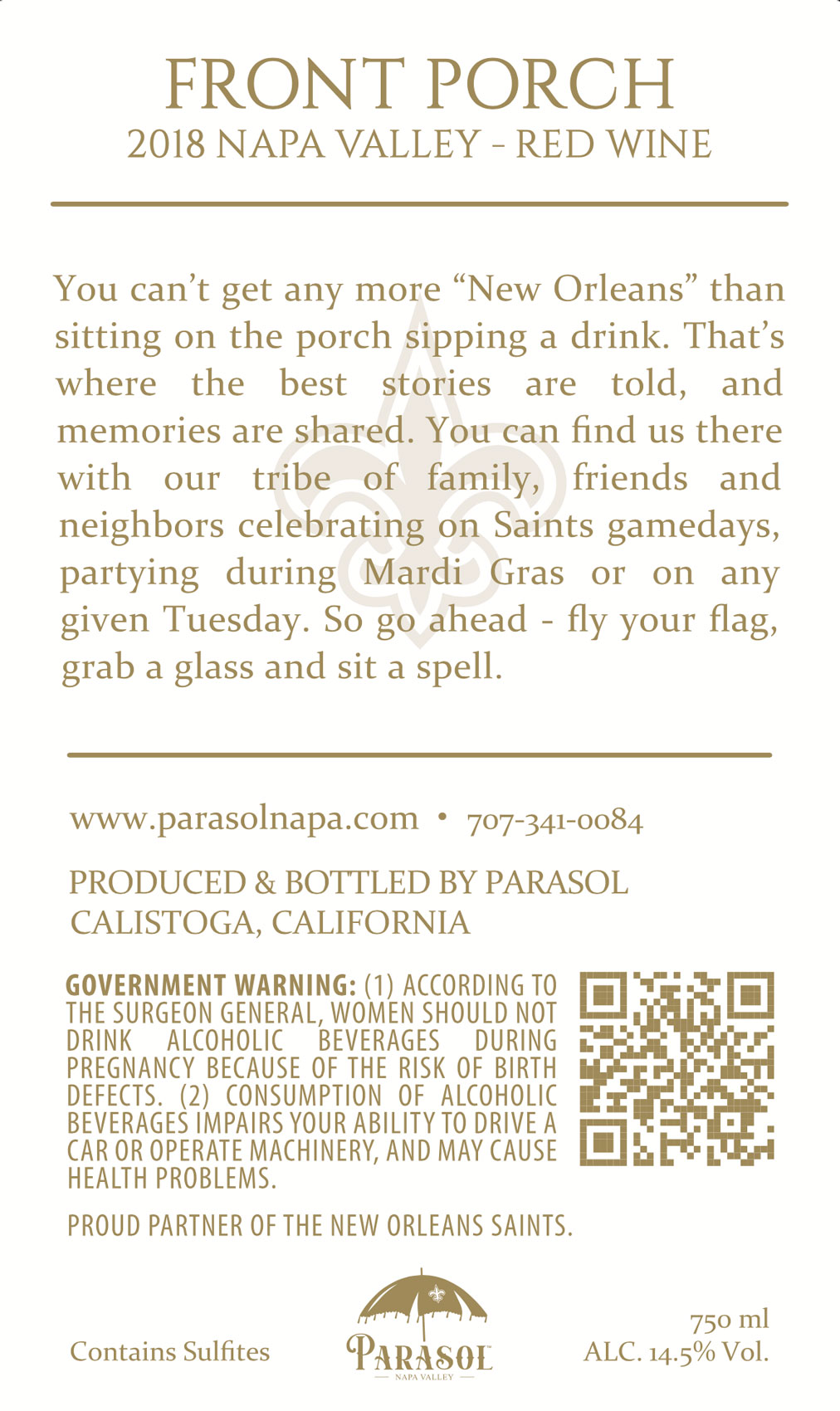 FRONT PORCH
2018 NAPA VALLEY - RED WINE

You can't get any more "New Orleans" than sitting on the porch sipping a drink. That's where the best stories are told, and memories are shared. You can find us there with our tribe of family, friends and neighbors celebrating on Saints gamedays, partying during Mardi Gras or on any given Tuesday. So go ahead - fly your flag, grab a glass and sit a spell.

www.parasolnapa.com • 707-341-0084

PRODUCED & BOTTLED BY PARASOL
CALISTOGA, CALIFORNIA

GOVERNMENT WARNING: (1) ACCORDING TO THE SURGEON GENERAL, WOMEN SHOULD NOT DRINK ALCOHOLIC BEVERAGES DURING PREGNANCY BECAUSE OF THE RISK OF BIRTH DEFECTS. (2) CONSUMPTION OF ALCOHOLIC BEVERAGES IMPAIRS YOUR ABILITY TO DRIVE A CAR OR OPERATE MACHINERY, AND MAY CAUSE HEALTH PROBLEMS.

PROUD PARTNER OF THE NEW ORLEANS SAINTS.

Contains Sulfites

PARASOL
NAPA VALLEY

750 ml
ALC. 14.5% Vol.